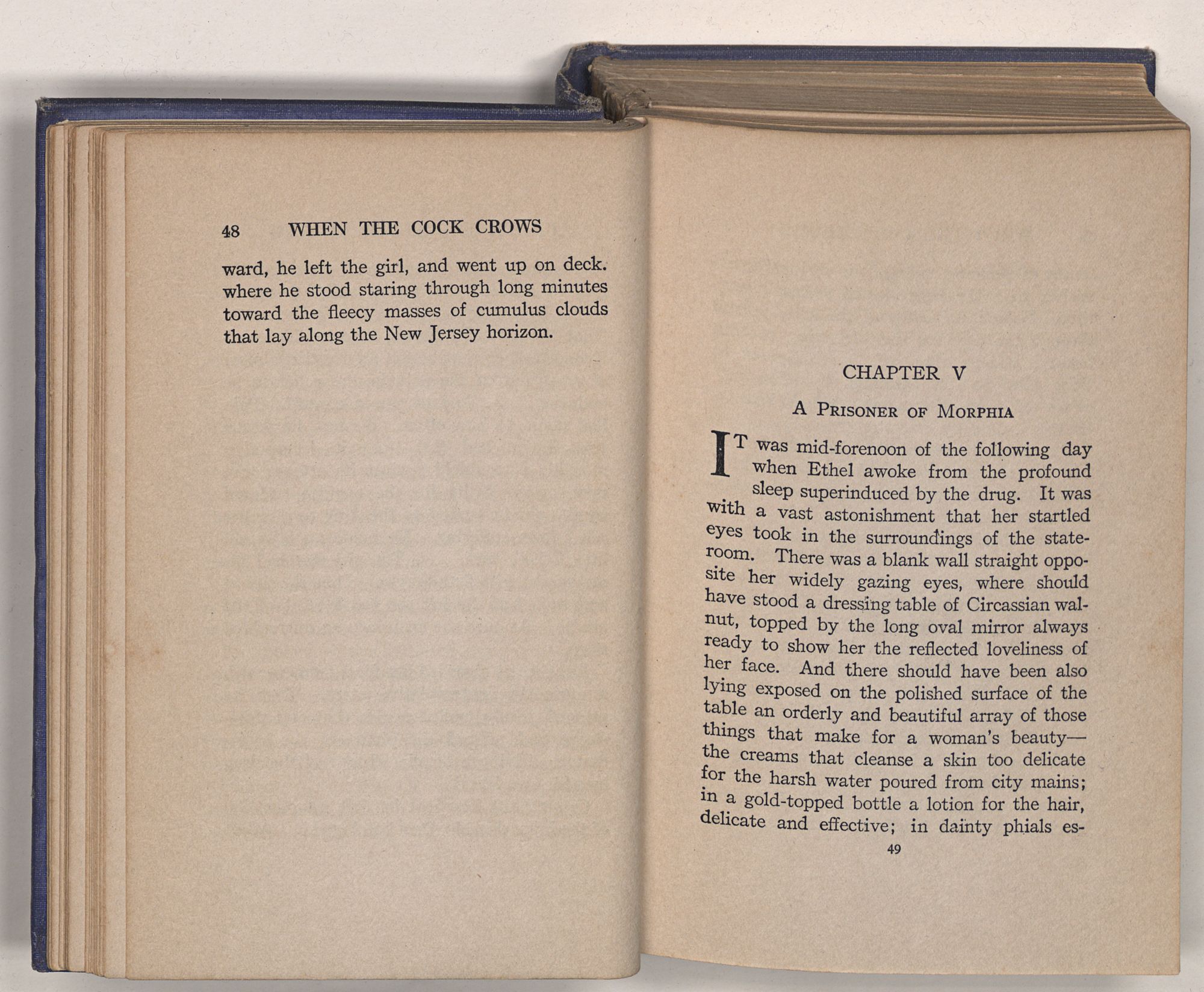 48 WHEN THE COCK CROWS

ward, he left the girl, and went up on deck. where he stood staring through long minutes toward the fleecy masses of cumulus clouds that lay along the New Jersey horizon.

CHAPTER V

A PRISONER OF MORPHIA

IT was mid-forenoon of the following day when Ethel awoke from the profound sleep superinduced by the drug. It was with a vast astonishment that her startled eyes took in the surroundings of the stateroom. There was a blank wall straight opposite her widely gazing eyes, where should have stood a dressing table of Circassian walnut, topped by the long oval mirror always ready to show her the reflected loveliness of her face. And there should have been also lying exposed on the polished surface of the table an orderly and beautiful array of those things that make for a woman's beauty—the creams that cleanse a skin too delicate for the harsh water poured from city mains; in a gold-topped bottle a lotion for the hair, delicate and effective; in dainty phials es-

49